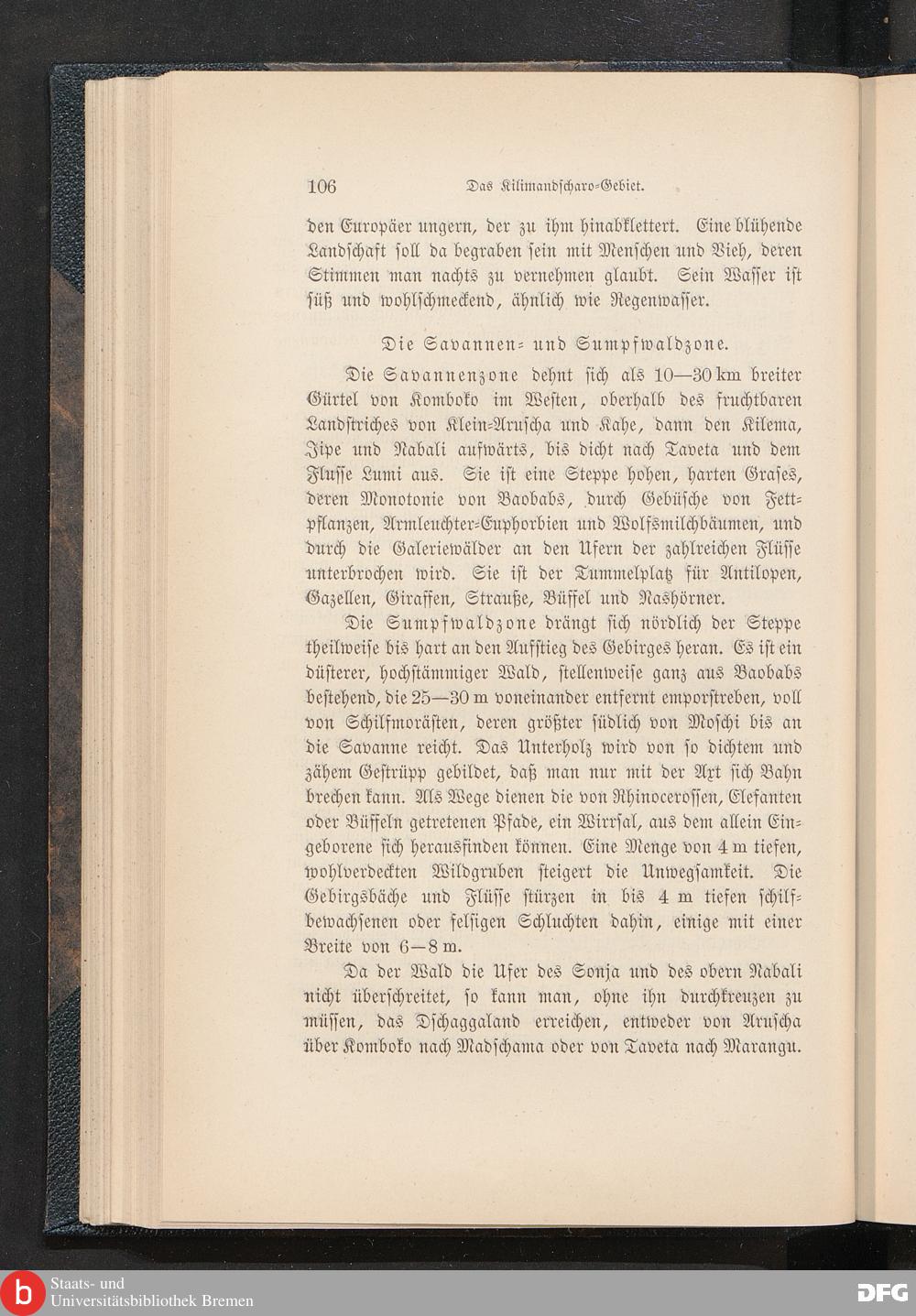 106 Das Kilimandscharo-Gebiet.

den Europäer ungern, der zu ihm hinabklettert. Eine blühende Landschaft soll da begraben sein mit Menschen und Vieh, deren Stimmen man nachts zu vernehmen glaubt. Sein Wasser ist süß und wohlschmeckend, ähnlich wie Regenwasser.

Die Savannen- und Sumpfwaldzone.

Die Savannenzone dehnt sich als 10—30 km breiter Gürtel von Komboko im Westen, oberhalb des fruchtbaren Landstriches von Klein-Aruscha und Kahe, dann den Kilema, Jipe und Nabali aufwärts, bis dicht nach Taveta und dem Flusse Lumi aus. Sie ist eine Steppe hohen, harten Grases, deren Monotonie von Baobabs, durch Gebüsche von Fettpflanzen, Armleuchter-Euphorbien und Wolfsmilchbäumen, und durch die Galeriewälder an den Ufern der zahlreichen Flüsse unterbrochen wird. Sie ist der Tummelplatz für Antilopen, Gazellen, Giraffen, Strauße, Büffel und Nashörner.

Die Sumpfwaldzone drängt sich nördlich der Steppe theilweise bis hart an den Aufstieg des Gebirges heran. Es ist ein düsterer, hochstämmiger Wald, stellenweise ganz aus Baobabs bestehend, die 25—30 m voneinander entfernt emporstreben, voll von Schilfmorästen, deren größter südlich von Moschi bis an die Savanne reicht. Das Unterholz wird von so dichtem und zähem Gestrüpp gebildet, daß man nur mit der Axt sich Bahn brechen kann. Als Wege dienen die von Rhinocerossen, Elefanten oder Büffeln getretenen Pfade, ein Wirrsal, aus dem allein Eingeborene sich herausfinden können. Eine Menge von 4 m tiefen, wohlverdeckten Wildgruben steigert die Unwegsamkeit. Die Gebirgsbäche und Flüsse stürzen in bis 4 m tiefen schilfbewachsenen oder felsigen Schluchten dahin, einige mit einer Breite von 6—8 m.

Da der Wald die Ufer des Sonja und des obern Nabali nicht überschreitet, so kann man, ohne ihn durchkreuzen zu müssen, das Dschaggaland erreichen, entweder von Aruscha über Komboko nach Madschama oder von Taveta nach Marangu.

Staats- und Universitätsbibliothek Bremen
DFG